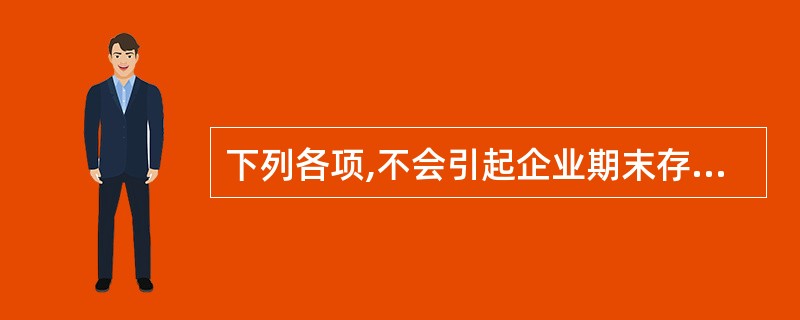 下列各项,不会引起企业期末存...